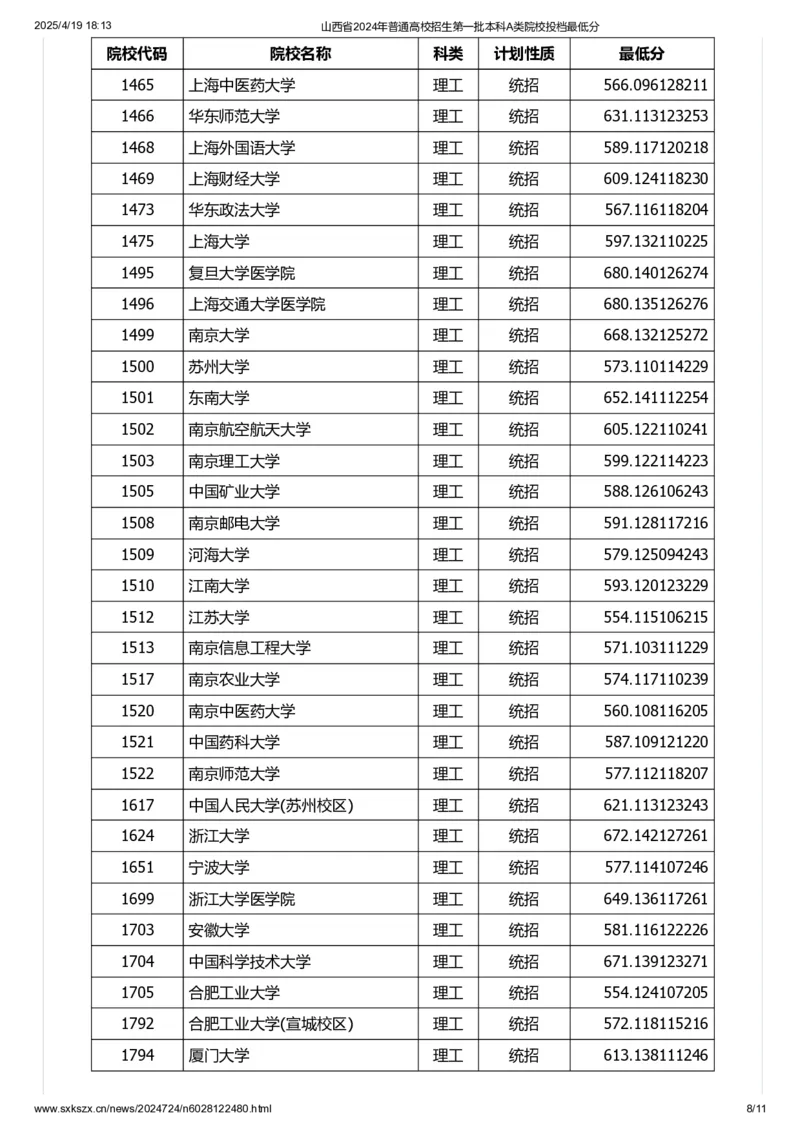 2025/4/19 18:13 山西省2024年普通高校招生第一批本科A类院校投档最低分

| 院校代码 | 院校名称 | 科类 | 计划性质 | 最低分 |
|---|---|---|---|---|
| 1465 | 上海中医药大学 | 理工 | 统招 | 566.096128211 |
| 1466 | 华东师范大学 | 理工 | 统招 | 631.113123253 |
| 1468 | 上海外国语大学 | 理工 | 统招 | 589.117120218 |
| 1469 | 上海财经大学 | 理工 | 统招 | 609.124118230 |
| 1473 | 华东政法大学 | 理工 | 统招 | 567.116118204 |
| 1475 | 上海大学 | 理工 | 统招 | 597.132110225 |
| 1495 | 复旦大学医学院 | 理工 | 统招 | 680.140126274 |
| 1496 | 上海交通大学医学院 | 理工 | 统招 | 680.135126276 |
| 1499 | 南京大学 | 理工 | 统招 | 668.132125272 |
| 1500 | 苏州大学 | 理工 | 统招 | 573.110114229 |
| 1501 | 东南大学 | 理工 | 统招 | 652.141112254 |
| 1502 | 南京航空航天大学 | 理工 | 统招 | 605.122110241 |
| 1503 | 南京理工大学 | 理工 | 统招 | 599.122114223 |
| 1505 | 中国矿业大学 | 理工 | 统招 | 588.126106243 |
| 1508 | 南京邮电大学 | 理工 | 统招 | 591.128117216 |
| 1509 | 河海大学 | 理工 | 统招 | 579.125094243 |
| 1510 | 江南大学 | 理工 | 统招 | 593.120123229 |
| 1512 | 江苏大学 | 理工 | 统招 | 554.115106215 |
| 1513 | 南京信息工程大学 | 理工 | 统招 | 571.103111229 |
| 1517 | 南京农业大学 | 理工 | 统招 | 574.117110239 |
| 1520 | 南京中医药大学 | 理工 | 统招 | 560.108116205 |
| 1521 | 中国药科大学 | 理工 | 统招 | 587.109121220 |
| 1522 | 南京师范大学 | 理工 | 统招 | 577.112118207 |
| 1617 | 中国人民大学(苏州校区) | 理工 | 统招 | 621.113123243 |
| 1624 | 浙江大学 | 理工 | 统招 | 672.142127261 |
| 1651 | 宁波大学 | 理工 | 统招 | 577.114107246 |
| 1699 | 浙江大学医学院 | 理工 | 统招 | 649.136117261 |
| 1703 | 安徽大学 | 理工 | 统招 | 581.116122226 |
| 1704 | 中国科学技术大学 | 理工 | 统招 | 671.139123271 |
| 1705 | 合肥工业大学 | 理工 | 统招 | 554.124107205 |
| 1792 | 合肥工业大学(宣城校区) | 理工 | 统招 | 572.118115216 |
| 1794 | 厦门大学 | 理工 | 统招 | 613.138111246 |

www.sxkszx.cn/news/2024724/n6028122480.html 8/11